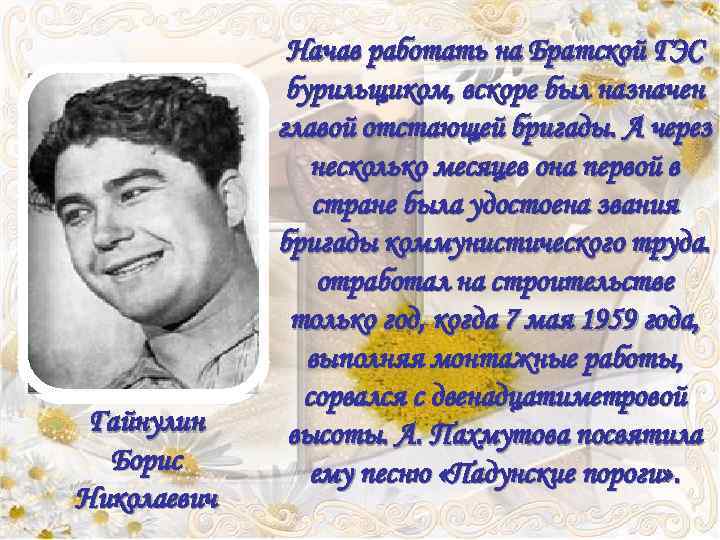 Начав работать на Братской ГЭС бурильщиком, вскоре был назначен главой отстающей бригады. А через несколько месяцев она первой в стране была удостоена звания бригады коммунистического труда. отработал на строительстве только год, когда 7 мая 1959 года, выполняя монтажные работы, сорвался с двенадцатиметровой высоты. А. Пахмутова посвятила ему песню «Падунские пороги».

Гайнулин Борис Николаевич